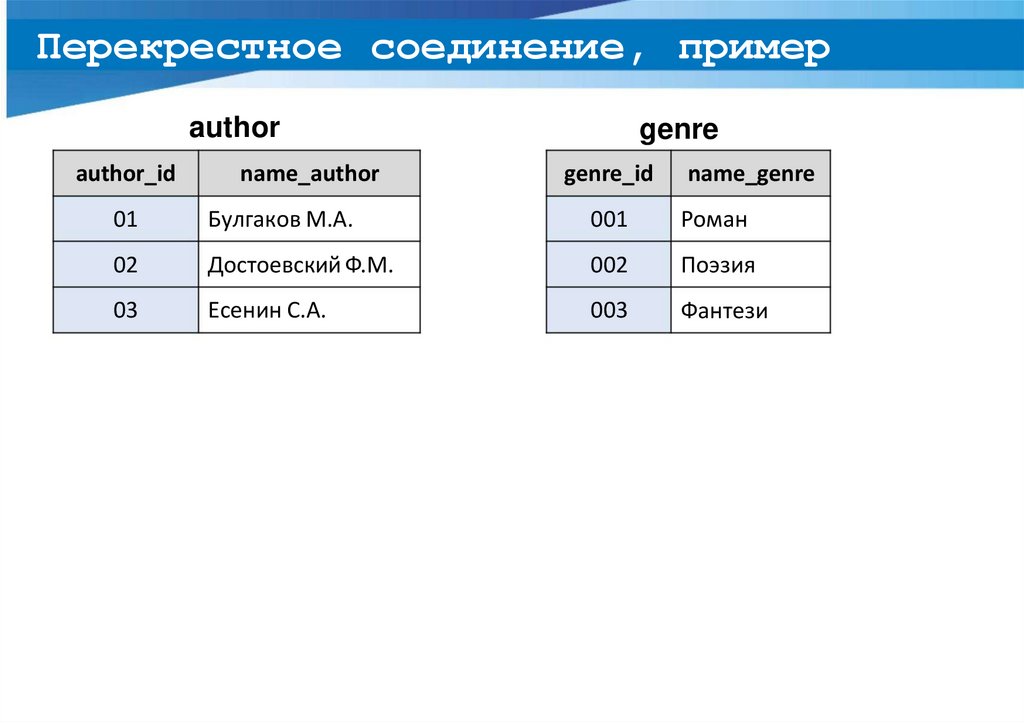 Перекрестное соединение, пример

author

| author_id | name_author |
|---|---|
| 01 | Булгаков М.А. |
| 02 | Достоевский Ф.М. |
| 03 | Есенин С.А. |

genre

| genre_id | name_genre |
|---|---|
| 001 | Роман |
| 002 | Поэзия |
| 003 | Фантези |